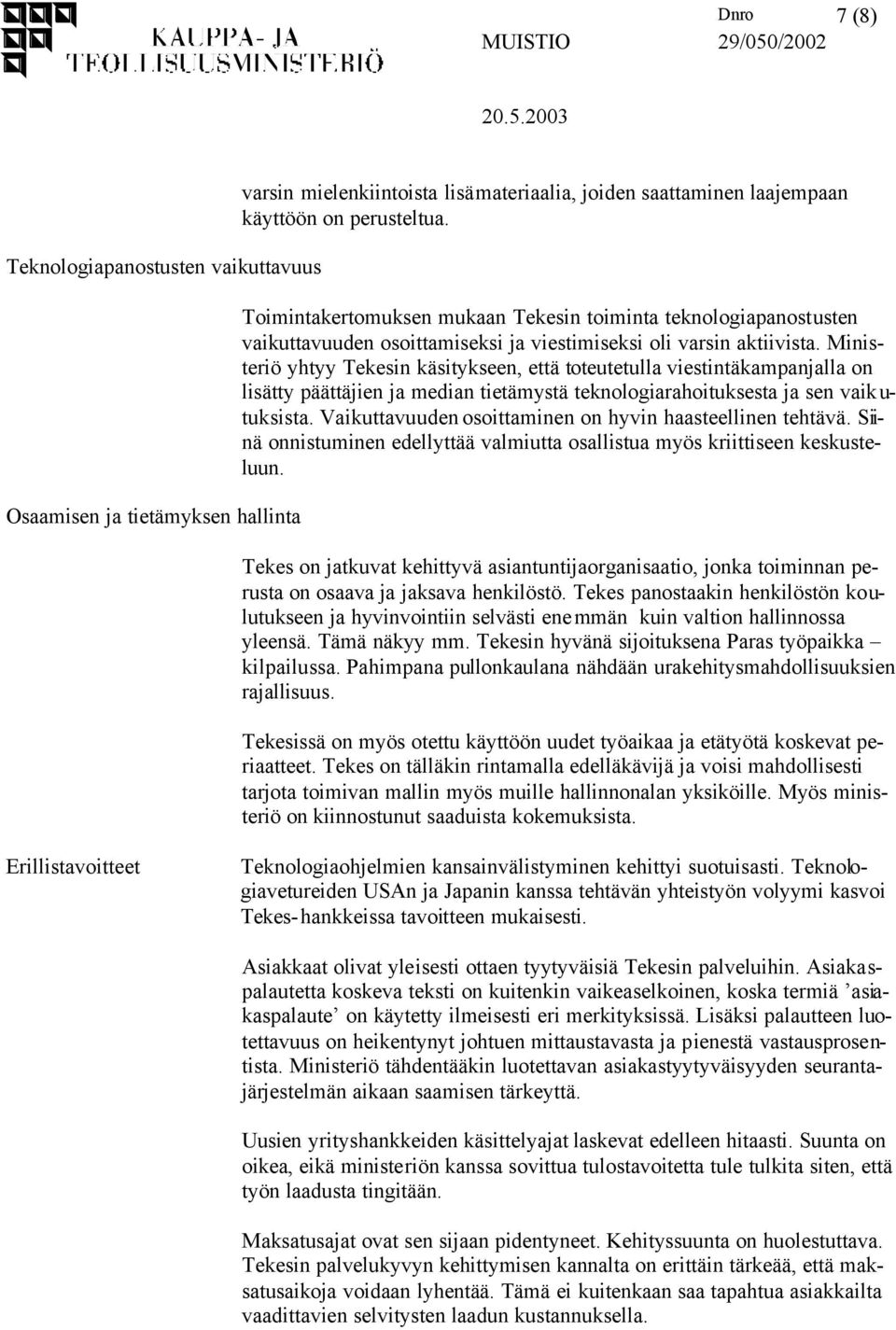 KAUPPA- JA TEOLLISUUSMINISTERIÖ

MUISTIO

Dnro 29/050/2002

7 (8)

20.5.2003

varsin mielenkiintoista lisämateriaalia, joiden saattaminen laajempaan käyttöön on perusteltua.

Teknologiapanostusten vaikuttavuus

Toimintakertomuksen mukaan Tekesin toiminta teknologiapanostusten vaikuttavuuden osoittamiseksi ja viestimiseksi oli varsin aktiivista. Ministeriö yhtyy Tekesin käsitykseen, että toteutetulla viestintäkampanjalla on lisätty päättäjien ja median tietämystä teknologiarahoituksesta ja sen vaikutuksista. Vaikuttavuuden osoittaminen on hyvin haasteellinen tehtävä. Siinä onnistuminen edellyttää valmiutta osallistua myös kriittiseen keskusteluun.

Osaamisen ja tietämyksen hallinta

Tekes on jatkuvat kehittyvä asiantuntijaorganisaatio, jonka toiminnan perusta on osaava ja jaksava henkilöstö. Tekes panostaakin henkilöstön koulutukseen ja hyvinvointiin selvästi enemmän kuin valtion hallinnossa yleensä. Tämä näkyy mm. Tekesin hyvänä sijoituksena Paras työpaikka – kilpailussa. Pahimpana pullonkaulana nähdään urakehitysmahdollisuuksien rajallisuus.

Tekesissä on myös otettu käyttöön uudet työaikaa ja etätyötä koskevat periaatteet. Tekes on tälläkin rintamalla edelläkävijä ja voisi mahdollisesti tarjota toimivan mallin myös muille hallinnonalan yksiköille. Myös ministeriö on kiinnostunut saaduista kokemuksista.

Erillistavoitteet

Teknologiaohjelmien kansainvälistyminen kehittyi suotuisasti. Teknologiavetureiden USAn ja Japanin kanssa tehtävän yhteistyön volyymi kasvoi Tekes-hankkeissa tavoitteen mukaisesti.

Asiakkaat olivat yleisesti ottaen tyytyväisiä Tekesin palveluihin. Asiakaspalautetta koskeva teksti on kuitenkin vaikeaselkoinen, koska termiä ’asiakaspalaute’ on käytetty ilmeisesti eri merkityksissä. Lisäksi palautteen luotettavuus on heikentynyt johtuen mittaustavasta ja pienestä vastausprosentista. Ministeriö tähdentääkin luotettavan asiakastyytyväisyyden seurantajärjestelmän aikaan saamisen tärkeyttä.

Uusien yrityshankkeiden käsittelyajat laskevat edelleen hitaasti. Suunta on oikea, eikä ministeriön kanssa sovittua tulostavoitetta tule tulkita siten, että työn laadusta tingitään.

Maksatusajat ovat sen sijaan pidentyneet. Kehityssuunta on huolestuttava. Tekesin palvelukyvyn kehittymisen kannalta on erittäin tärkeää, että maksatusaikoja voidaan lyhentää. Tämä ei kuitenkaan saa tapahtua asiakkailta vaadittavien selvitysten laadun kustannuksella.